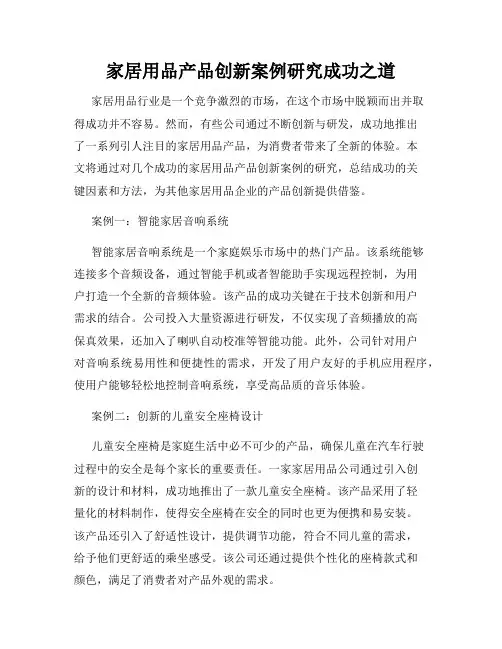 家居用品产品创新案例研究成功之道

家居用品行业是一个竞争激烈的市场，在这个市场中脱颖而出并取得成功并不容易。然而，有些公司通过不断创新与研发，成功地推出了一系列引人注目的家居用品产品，为消费者带来了全新的体验。本文将通过对几个成功的家居用品产品创新案例的研究，总结成功的关键因素和方法，为其他家居用品企业的产品创新提供借鉴。

案例一：智能家居音响系统

智能家居音响系统是一个家庭娱乐市场中的热门产品。该系统能够连接多个音频设备，通过智能手机或者智能助手实现远程控制，为用户打造一个全新的音频体验。该产品的成功关键在于技术创新和用户需求的结合。公司投入大量资源进行研发，不仅实现了音频播放的高保真效果，还加入了喇叭自动校准等智能功能。此外，公司针对用户对音响系统易用性和便捷性的需求，开发了用户友好的手机应用程序，使用户能够轻松地控制音响系统，享受高品质的音乐体验。

案例二：创新的儿童安全座椅设计

儿童安全座椅是家庭生活中必不可少的产品，确保儿童在汽车行驶过程中的安全是每个家长的重要责任。一家家居用品公司通过引入创新的设计和材料，成功地推出了一款儿童安全座椅。该产品采用了轻量化的材料制作，使得安全座椅在安全的同时也更为便携和易安装。该产品还引入了舒适性设计，提供调节功能，符合不同儿童的需求，给予他们更舒适的乘坐感受。该公司还通过提供个性化的座椅款式和颜色，满足了消费者对产品外观的需求。